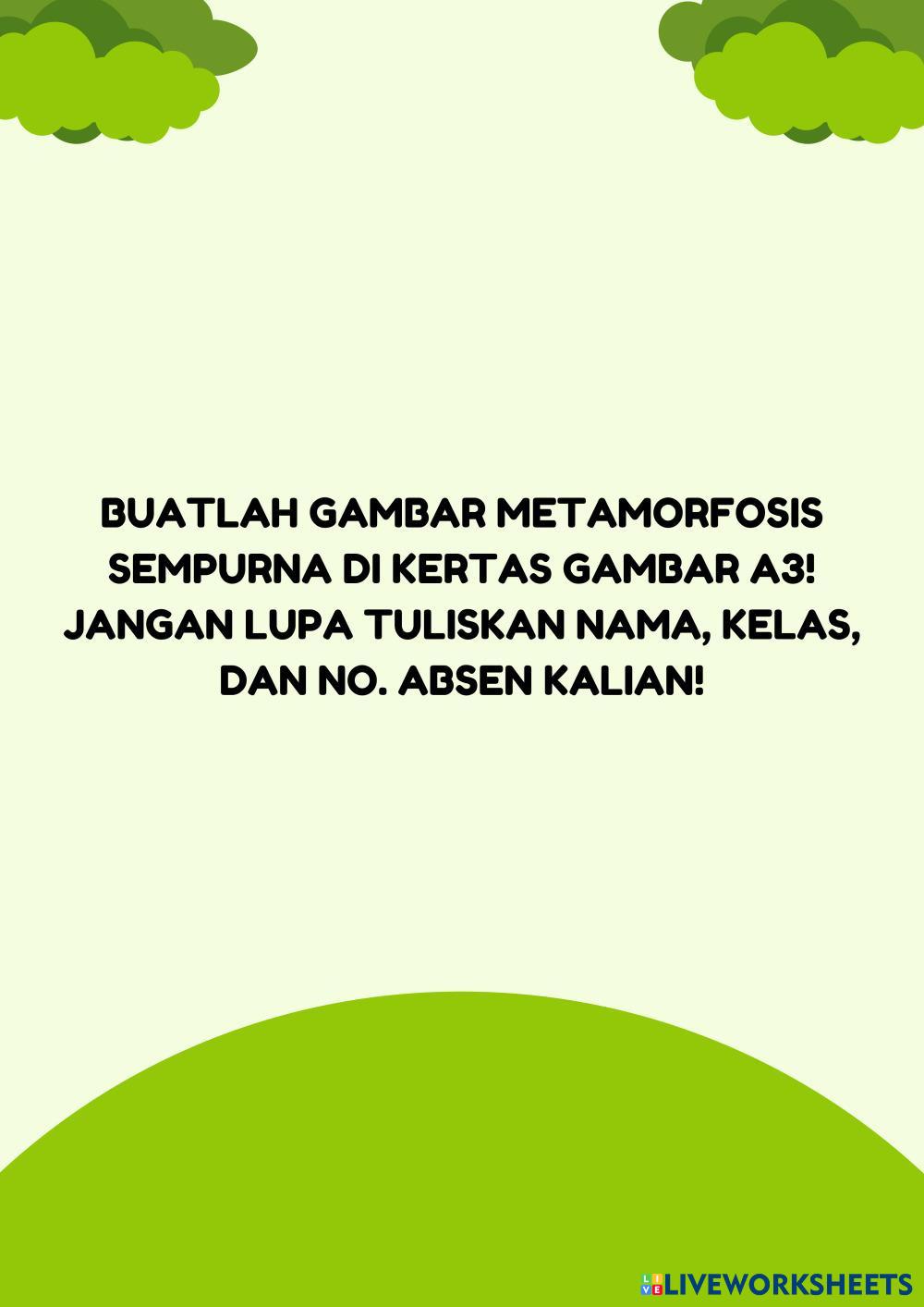 BUATLAH GAMBAR METAMORFOSIS SEMPURNA DI KERTAS GAMBAR A3! JANGAN LUPA TULISKAN NAMA, KELAS, DAN NO. ABSEN KALIAN!

LIVEWORKSHEETS